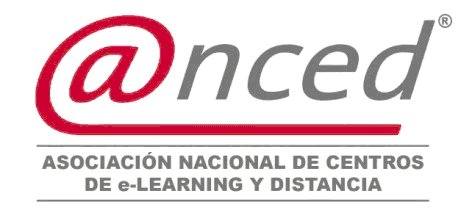 @nced®

ASOCIACIÓN NACIONAL DE CENTROS DE e-LEARNING Y DISTANCIA